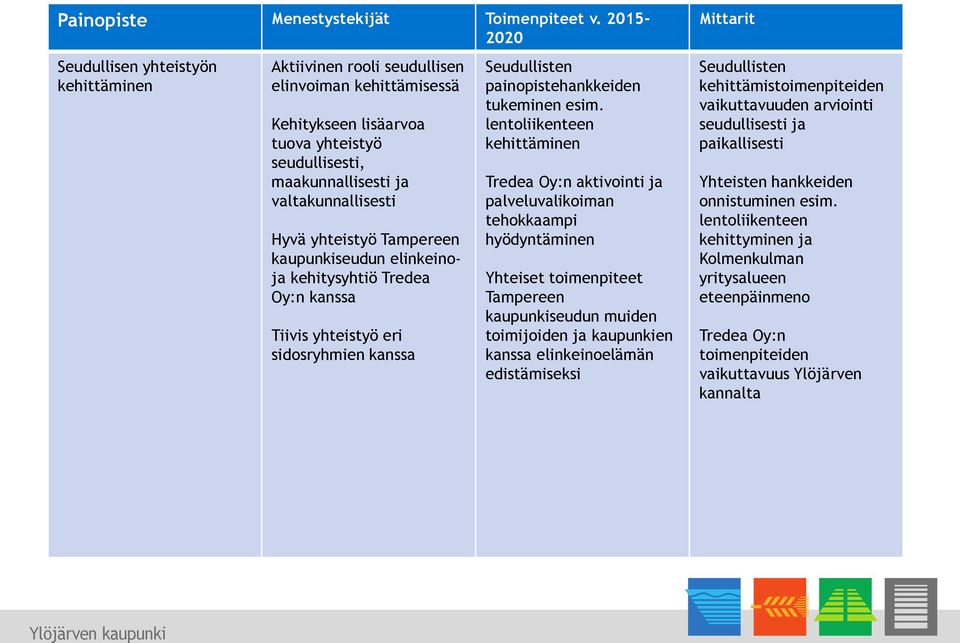 | Painopiste | Menestystekijät | Toimenpiteet v. 2015-2020 | Mittarit |
|---|---|---|---|
| Seudullisen yhteistyön kehittäminen | Aktiivinen rooli seudullisen elinvoiman kehittämisessä<br><br>Kehitykseen lisäarvoa tuova yhteistyö seudullisesti, maakunnallisesti ja valtakunnallisesti<br><br>Hyvä yhteistyö Tampereen kaupunkiseudun elinkeino- ja kehitysyhtiö Tredea Oy:n kanssa<br><br>Tiivis yhteistyö eri sidosryhmien kanssa | Seudullisten painopistehankkeiden tukeminen esim. lentoliikenteen kehittäminen<br><br>Tredea Oy:n aktivointi ja palveluvalikoiman tehokkaampi hyödyntäminen<br><br>Yhteiset toimenpiteet Tampereen kaupunkiseudun muiden toimijoiden ja kaupunkien kanssa elinkeinoelämän edistämiseksi | Seudullisten kehittämistoimenpiteiden vaikuttavuuden arviointi seudullisesti ja paikallisesti<br><br>Yhteisten hankkeiden onnistuminen esim. lentoliikenteen kehittyminen ja Kolmenkulman yritysalueen eteenpäinmeno<br><br>Tredea Oy:n toimenpiteiden vaikuttavuus Ylöjärven kannalta |

Ylöjärven kaupunki